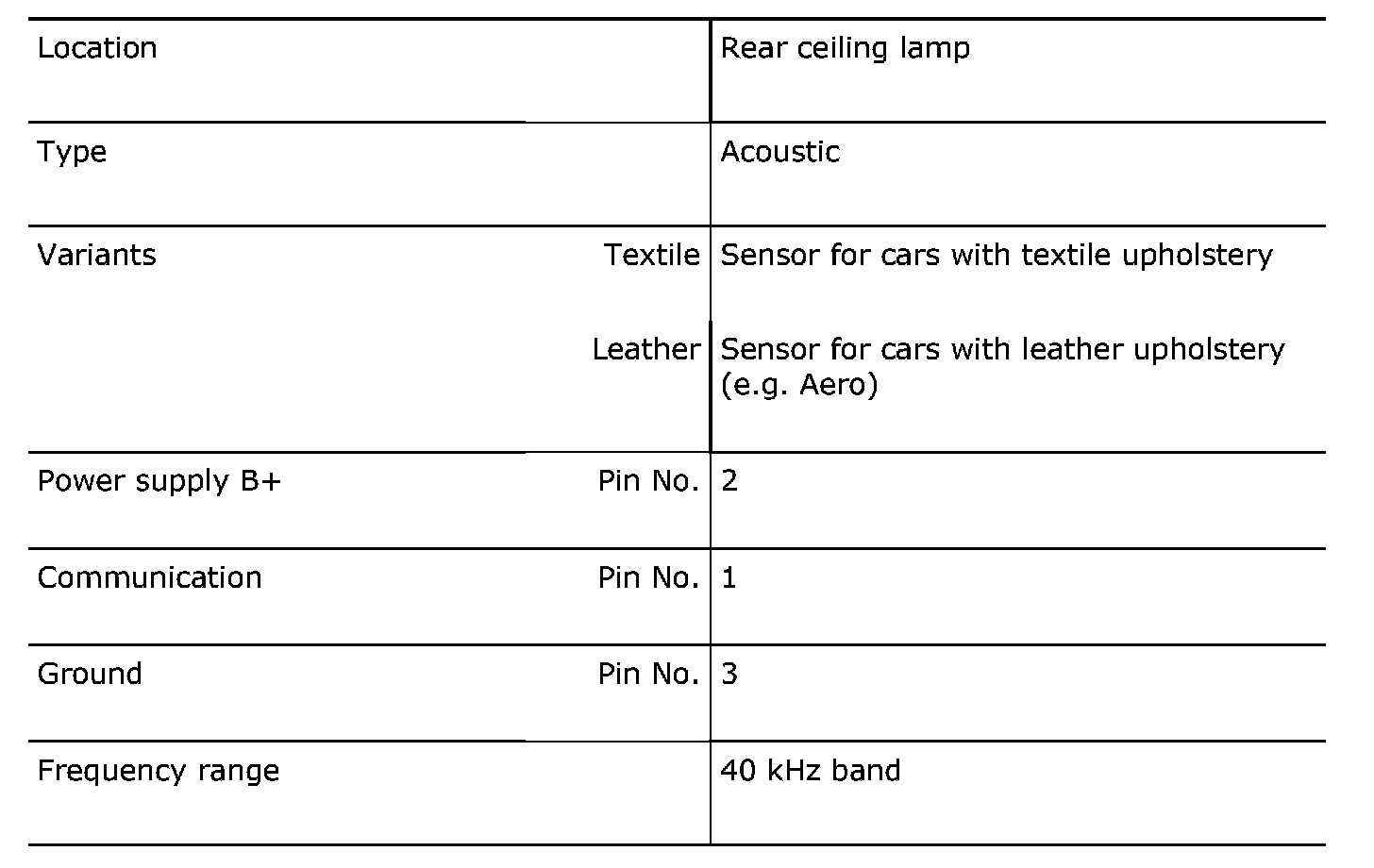 | | | |
|---|---|---|
| Location | | Rear ceiling lamp |
| Type | | Acoustic |
| Variants | Textile | Sensor for cars with textile upholstery |
| | Leather | Sensor for cars with leather upholstery (e.g. Aero) |
| Power supply B+ | Pin No. | 2 |
| Communication | Pin No. | 1 |
| Ground | Pin No. | 3 |
| Frequency range | | 40 kHz band |